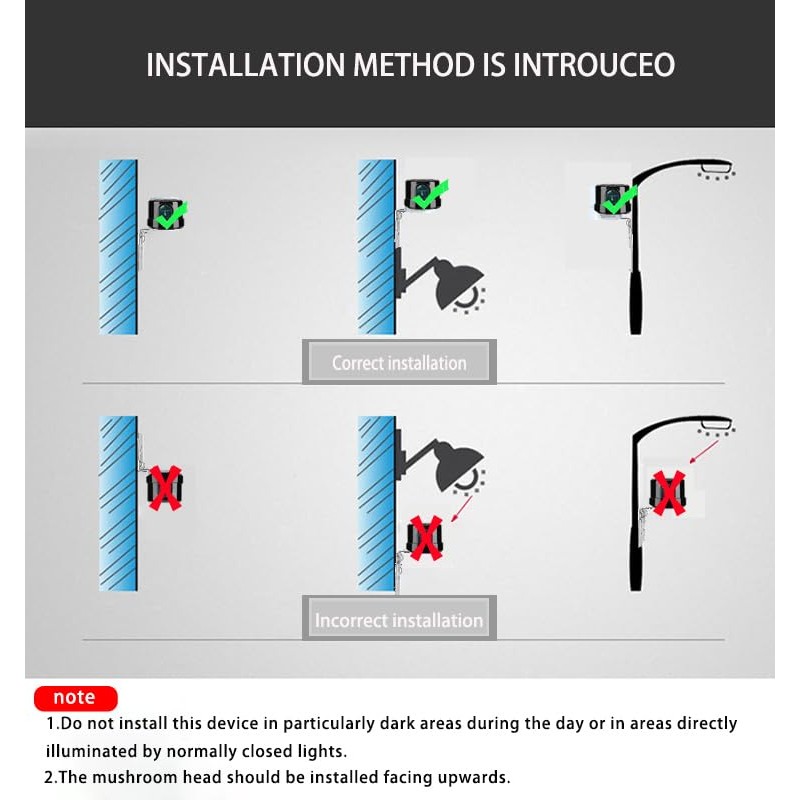 INSTALLATION METHOD IS INTROUCEO

Correct installation

Incorrect installation

note

1.Do not install this device in particularly dark areas during the day or in areas directly illuminated by normally closed lights.

2.The mushroom head should be installed facing upwards.